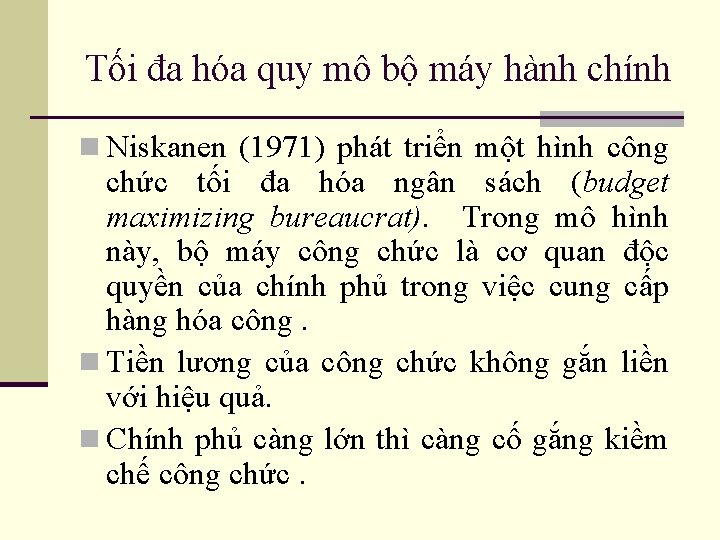 Tối đa hóa quy mô bộ máy hành chính

Niskanen (1971) phát triển một hình công chức tối đa hóa ngân sách (budget maximizing bureaucrat). Trong mô hình này, bộ máy công chức là cơ quan độc quyền của chính phủ trong việc cung cấp hàng hóa công .

Tiền lương của công chức không gắn liền với hiệu quả.

Chính phủ càng lớn thì càng cố gắng kiềm chế công chức .